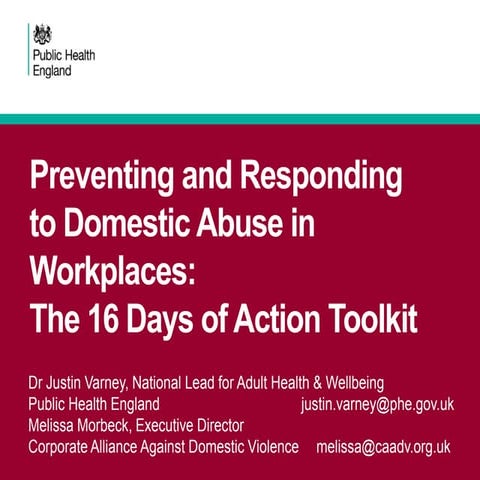 Public Health England

Preventing and Responding to Domestic Abuse in Workplaces:
The 16 Days of Action Toolkit

Dr Justin Varney, National Lead for Adult Health & Wellbeing
Public Health England justin.varney@phe.gov.uk
Melissa Morbeck, Executive Director
Corporate Alliance Against Domestic Violence melissa@caadv.org.uk